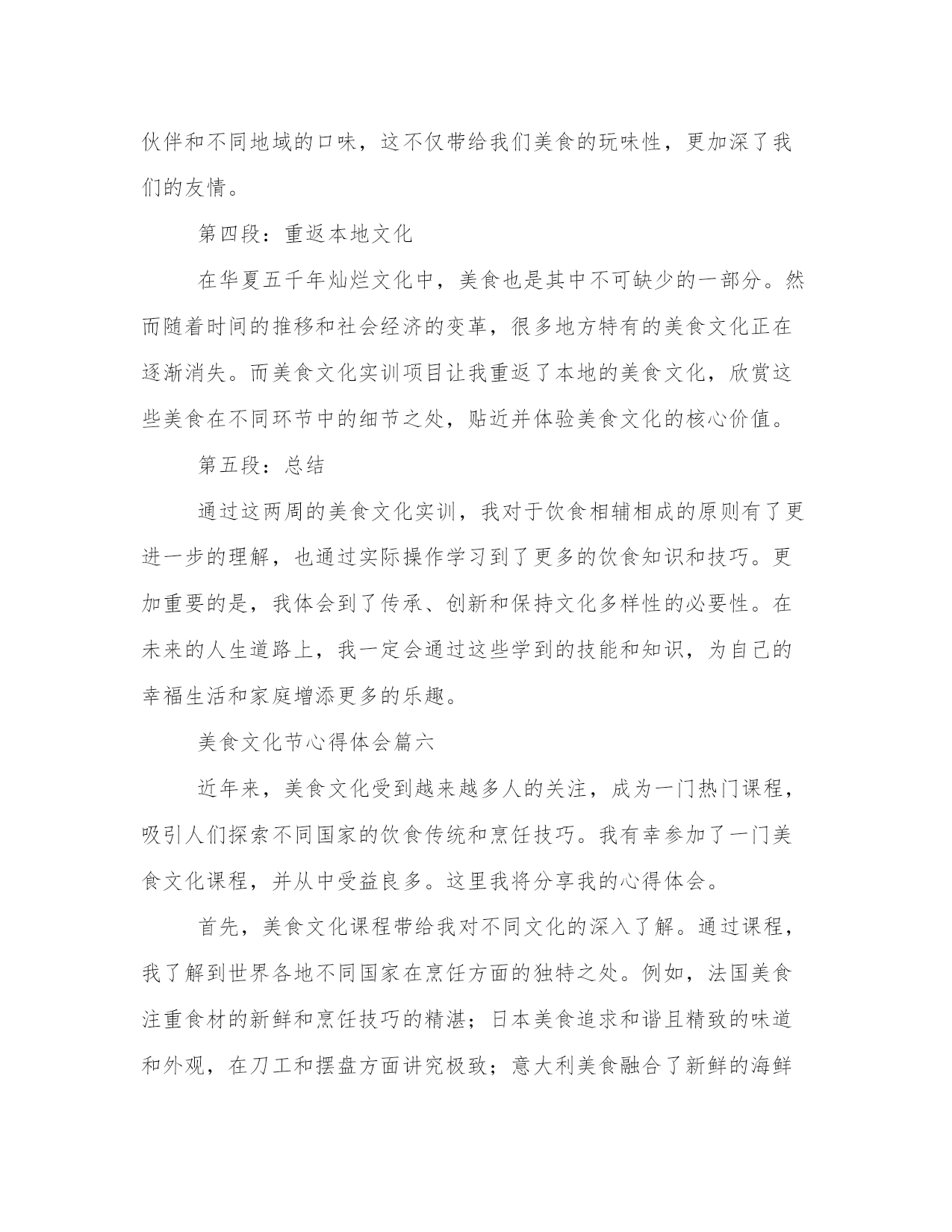 伙伴和不同地域的口味，这不仅带给我们美食的玩味性，更加深了我们的友情。

第四段：重返本地文化

在华夏五千年灿烂文化中，美食也是其中不可缺少的一部分。然而随着时间的推移和社会经济的变革，很多地方特有的美食文化正在逐渐消失。而美食文化实训项目让我重返了本地的美食文化，欣赏这些美食在不同环节中的细节之处，贴近并体验美食文化的核心价值。

第五段：总结

通过这两周的美食文化实训，我对于饮食相辅相成的原则有了更进一步的理解，也通过实际操作学习到了更多的饮食知识和技巧。更加重要的是，我体会到了传承、创新和保持文化多样性的必要性。在未来的人生道路上，我一定会通过这些学到的技能和知识，为自己的幸福生活和家庭增添更多的乐趣。

美食文化节心得体会篇六

近年来，美食文化受到越来越多人的关注，成为一门热门课程，吸引人们探索不同国家的饮食传统和烹饪技巧。我有幸参加了一门美食文化课程，并从中受益良多。这里我将分享我的心得体会。

首先，美食文化课程带给我对不同文化的深入了解。通过课程，我了解到世界各地不同国家在烹饪方面的独特之处。例如，法国美食注重食材的新鲜和烹饪技巧的精湛；日本美食追求和谐且精致的味道和外观，在刀工和摆盘方面讲究极致；意大利美食融合了新鲜的海鲜